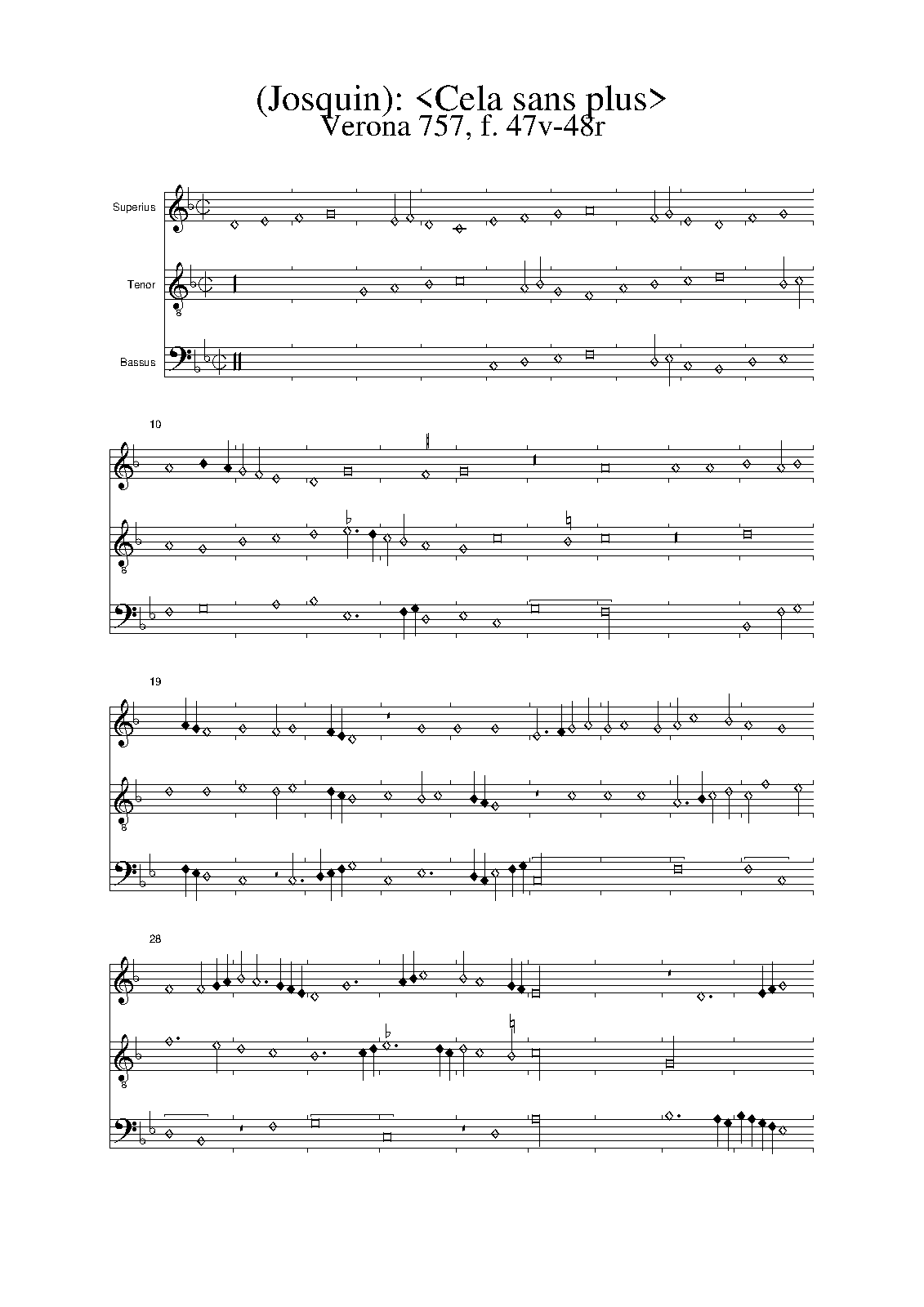 (Josquin): <Cela sans plus>
Verona 757, f. 47v-48r

Superius

Tenor

Bassus

10

19

28